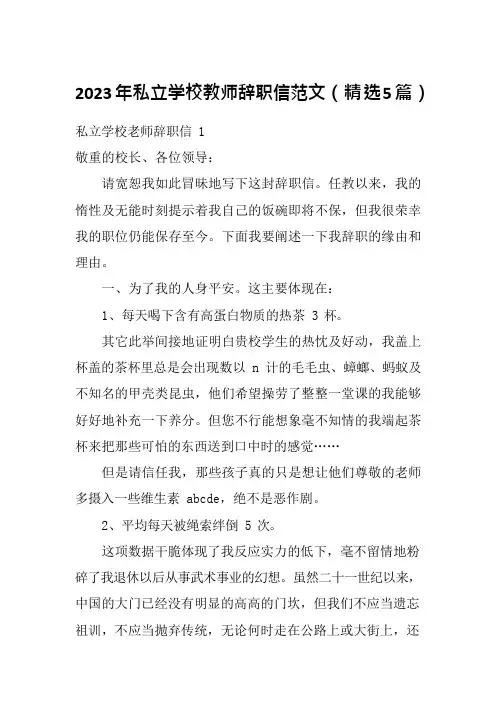 2023年私立学校教师辞职信范文（精选5篇）

私立学校老师辞职信 1

敬重的校长、各位领导：

请宽恕我如此冒昧地写下这封辞职信。任教以来，我的惰性及无能时刻提示着我自己的饭碗即将不保，但我很荣幸我的职位仍能保存至今。下面我要阐述一下我辞职的缘由和理由。

一、为了我的人身平安。这主要体现在：

1、每天喝下含有高蛋白物质的热茶 3 杯。

其它此举间接地证明白贵校学生的热忱及好动，我盖上杯盖的茶杯里总是会出现数以 n 计的毛毛虫、蟑螂、蚂蚁及不知名的甲壳类昆虫，他们希望操劳了整整一堂课的我能够好好地补充一下养分。但您不行能想象毫不知情的我端起茶杯来把那些可怕的东西送到口中时的感觉……

但是请信任我，那些孩子真的只是想让他们尊敬的老师多摄入一些维生素 abcde，绝不是恶作剧。

2、平均每天被绳索绊倒 5 次。

这项数据干脆体现了我反应实力的低下，毫不留情地粉碎了我退休以后从事武术事业的幻想。虽然二十一世纪以来，中国的大门已经没有明显的高高的门坎，但我们不应当遗忘祖训，不应当抛弃传统，无论何时走在公路上或大街上，还